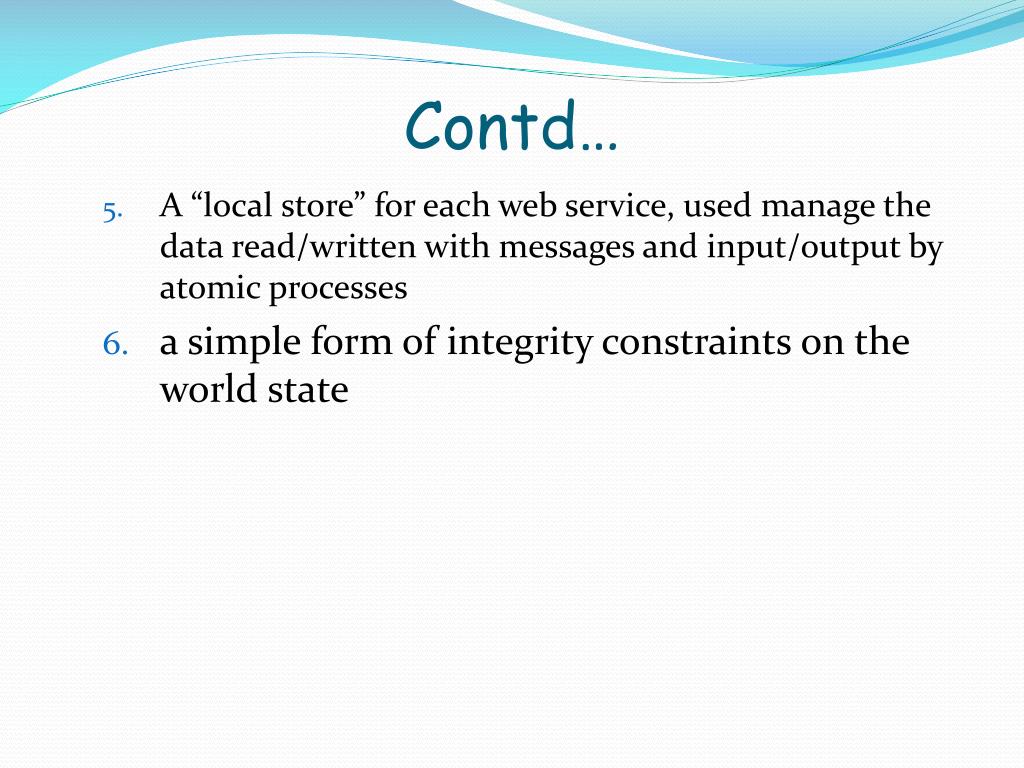 Contd…

5. A “local store” for each web service, used manage the data read/written with messages and input/output by atomic processes

6. a simple form of integrity constraints on the world state